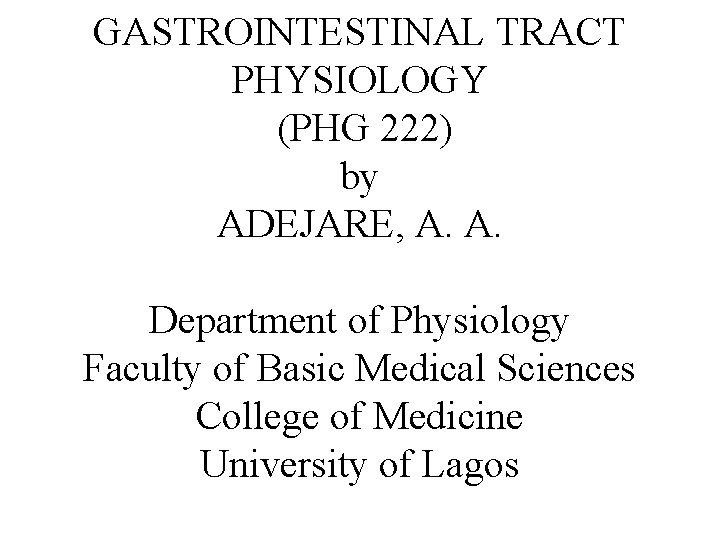 GASTROINTESTINAL TRACT PHYSIOLOGY
(PHG 222)
by
ADEJARE, A. A.

Department of Physiology
Faculty of Basic Medical Sciences
College of Medicine
University of Lagos